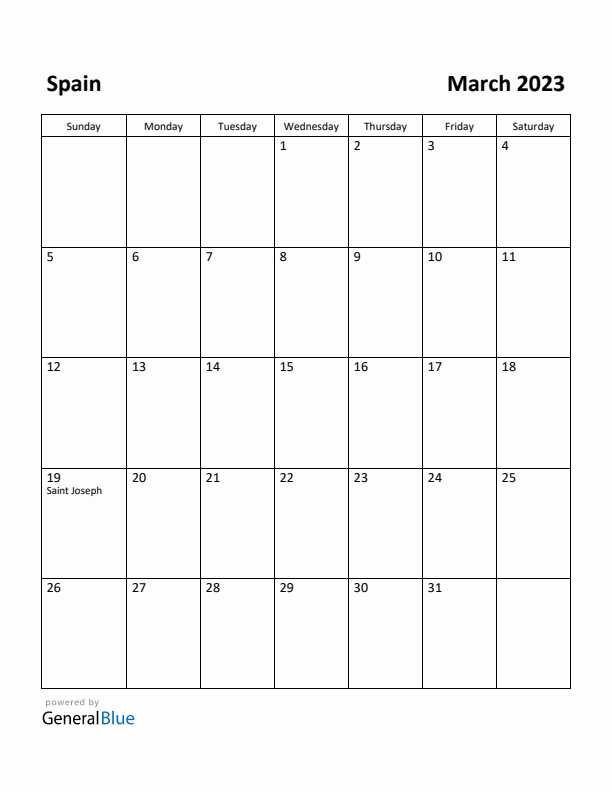 Spain

March 2023

| Sunday | Monday | Tuesday | Wednesday | Thursday | Friday | Saturday |
|---|---|---|---|---|---|---|
| | | | 1 | 2 | 3 | 4 |
| 5 | 6 | 7 | 8 | 9 | 10 | 11 |
| 12 | 13 | 14 | 15 | 16 | 17 | 18 |
| 19 Saint Joseph | 20 | 21 | 22 | 23 | 24 | 25 |
| 26 | 27 | 28 | 29 | 30 | 31 | |

powered by
GeneralBlue